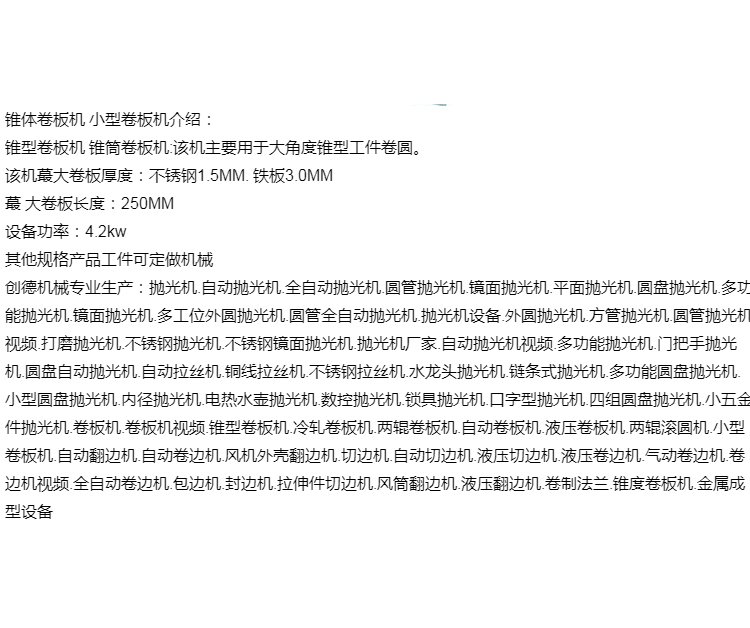 锥体卷板机 小型卷板机介绍：
锥型卷板机 锥筒卷板机:该机主要用于大角度锥型工件卷圆。
该机蕞大卷板厚度：不锈钢1.5MM. 铁板3.0MM
蕞 大卷板长度：250MM
设备功率：4.2kw
其他规格产品工件可定做机械
创德机械专业生产：抛光机.自动抛光机.全自动抛光机.圆管抛光机.镜面抛光机.平面抛光机.圆盘抛光机.多功能抛光机.镜面抛光机.多工位外圆抛光机.圆管全自动抛光机.抛光机设备.外圆抛光机.方管抛光机.圆管抛光机视频.打磨抛光机.不锈钢抛光机.不锈钢镜面抛光机.抛光机厂家.自动抛光机视频.多功能抛光机.门把手抛光机.圆盘自动抛光机.自动拉丝机.铜线拉丝机.不锈钢拉丝机.水龙头抛光机.链条式抛光机.多功能圆盘抛光机.小型圆盘抛光机.内径抛光机.电热水壶抛光机.数控抛光机.锁具抛光机.口字型抛光机.四组圆盘抛光机.小五金件抛光机.卷板机.卷板机视频.锥型卷板机.冷轧卷板机.两辊卷板机.自动卷板机.液压卷板机.两辊滚圆机.小型卷板机.自动翻边机.自动卷边机.风机外壳翻边机.切边机.自动切边机.液压切边机.液压卷边机.气动卷边机.卷边机视频.全自动卷边机.包边机.封边机.拉伸件切边机.风筒翻边机.液压翻边机.卷制法兰.锥度卷板机.金属成型设备